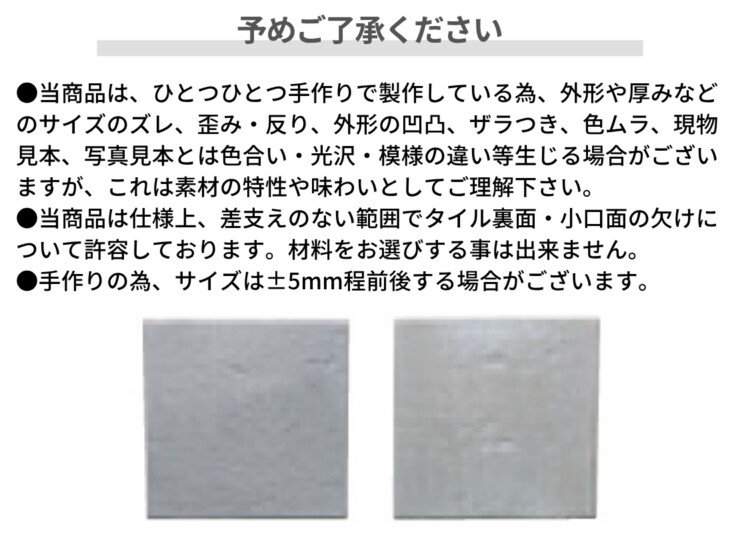 予めご了承ください

●当商品は、ひとつひとつ手作りで製作している為、外形や厚みなどのサイズのズレ、歪み・反り、外形の凹凸、ザラつき、色ムラ、現物見本、写真見本とは色合い・光沢・模様の違い等生じる場合がございますが、これは素材の特性や味わいとしてご理解下さい。
●当商品は仕様上、差支えのない範囲でタイル裏面・小口面の欠けについて許容しております。材料をお選びする事は出来ません。
●手作りの為、サイズは±5mm程前後する場合がございます。